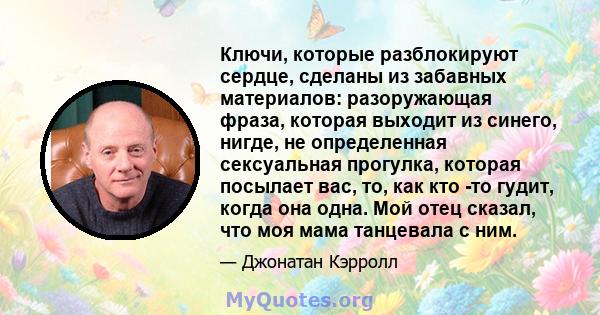 Ключи, которые разблокируют сердце, сделаны из забавных материалов: разоружающая фраза, которая выходит из синего, нигде, не определенная сексуальная прогулка, которая посылает вас, то, как кто -то гудит, когда она одна. Мой отец сказал, что моя мама танцевала с ним.

— Джонатан Кэрролл

MyQuotes.org